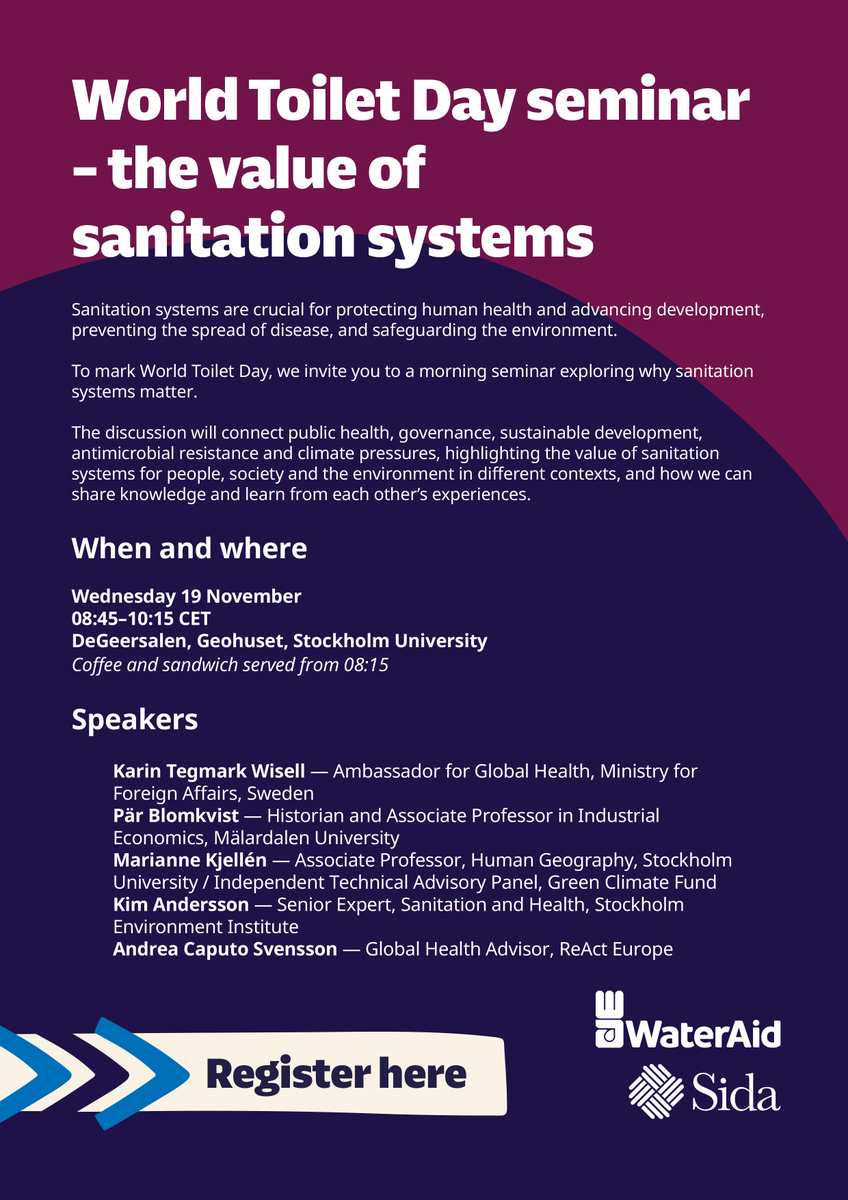 World Toilet Day seminar – the value of sanitation systems

Sanitation systems are crucial for protecting human health and advancing development, preventing the spread of disease, and safeguarding the environment.

To mark World Toilet Day, we invite you to a morning seminar exploring why sanitation systems matter.

The discussion will connect public health, governance, sustainable development, antimicrobial resistance and climate pressures, highlighting the value of sanitation systems for people, society and the environment in different contexts, and how we can share knowledge and learn from each other's experiences.

When and where

Wednesday 19 November
08:45–10:15 CET
DeGeersalen, Geohuset, Stockholm University
Coffee and sandwich served from 08:15

Speakers

Karin Tegmark Wisell — Ambassador for Global Health, Ministry for Foreign Affairs, Sweden
Pär Blomkvist — Historian and Associate Professor in Industrial Economics, Mälardalen University
Marianne Kjellén — Associate Professor, Human Geography, Stockholm University / Independent Technical Advisory Panel, Green Climate Fund
Kim Andersson — Senior Expert, Sanitation and Health, Stockholm Environment Institute
Andrea Caputo Svensson — Global Health Advisor, ReAct Europe

Register here

WaterAid
Sida